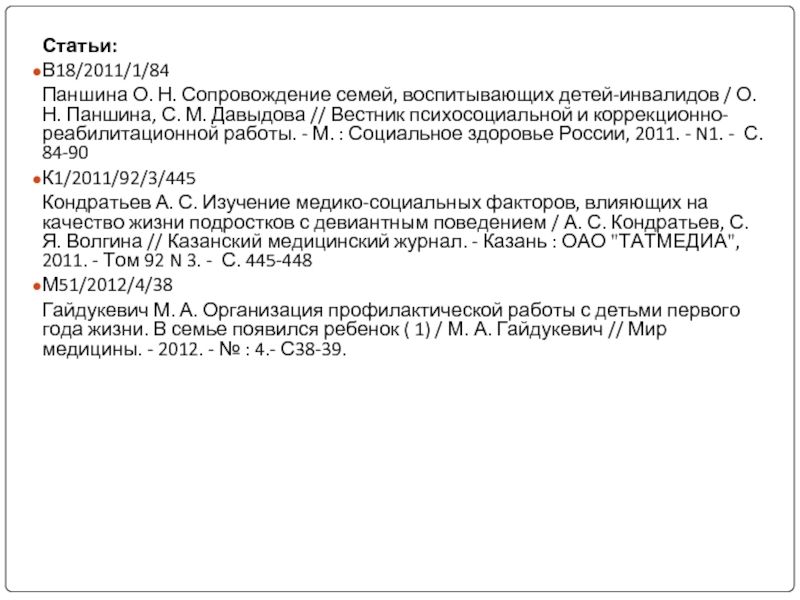 Статьи:

В18/2011/1/84

Паншина О. Н. Сопровождение семей, воспитывающих детей-инвалидов / О. Н. Паншина, С. М. Давыдова // Вестник психосоциальной и коррекционно-реабилитационной работы. - М. : Социальное здоровье России, 2011. - N1. - С. 84-90

К1/2011/92/3/445

Кондратьев А. С. Изучение медико-социальных факторов, влияющих на качество жизни подростков с девиантным поведением / А. С. Кондратьев, С. Я. Волгина // Казанский медицинский журнал. - Казань : ОАО "ТАТМЕДИА", 2011. - Том 92 N 3. - С. 445-448

М51/2012/4/38

Гайдукевич М. А. Организация профилактической работы с детьми первого года жизни. В семье появился ребенок ( 1) / М. А. Гайдукевич // Мир медицины. - 2012. - № : 4.- С38-39.